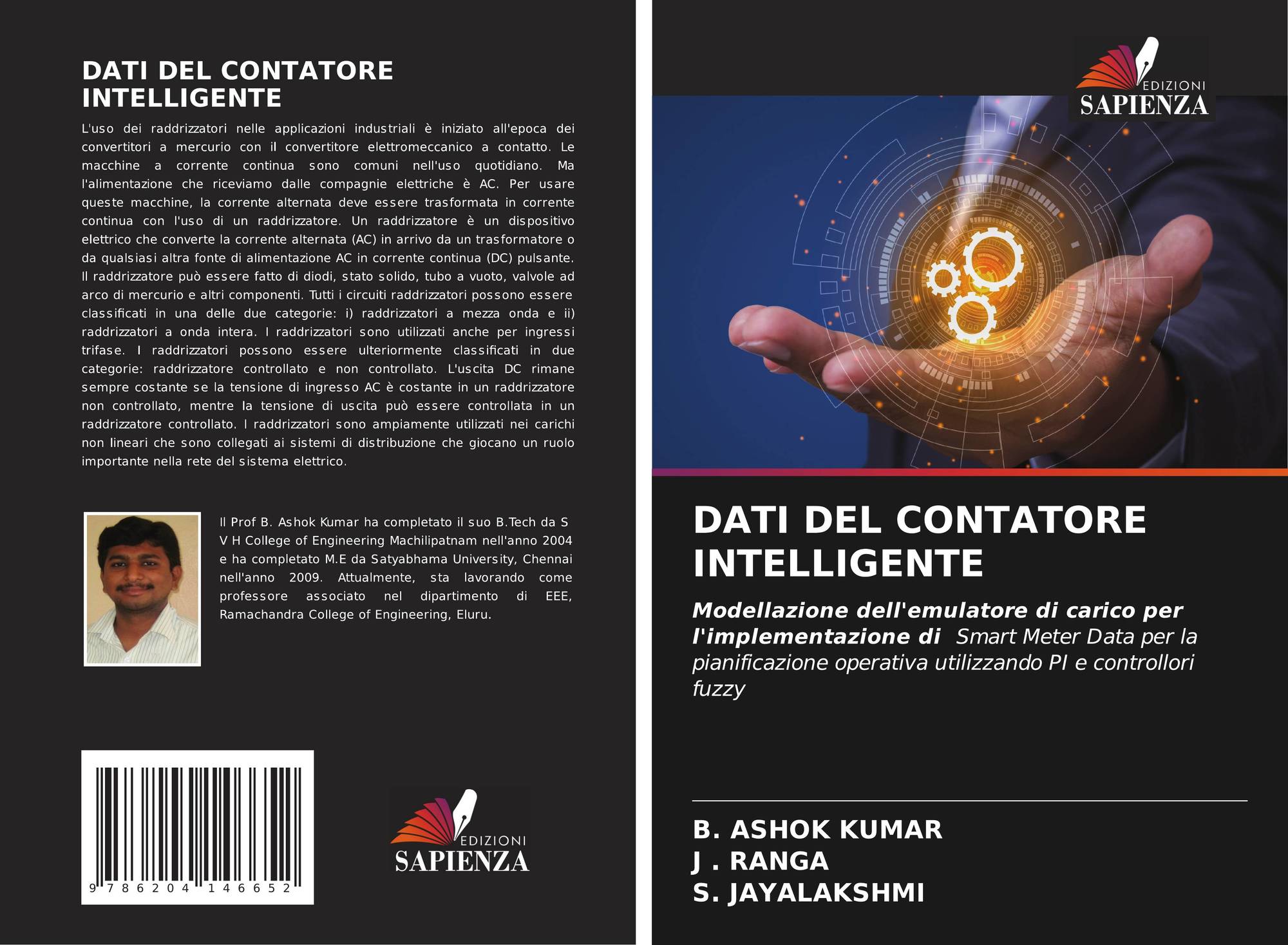 DATI DEL CONTATORE INTELLIGENTE

L'uso dei raddrizzatori nelle applicazioni industriali è iniziato all'epoca dei convertitori a mercurio con il convertitore elettromeccanico a contatto. Le macchine a corrente continua sono comuni nell'uso quotidiano. Ma l'alimentazione che riceviamo dalle compagnie elettriche è AC. Per usare queste macchine, la corrente alternata deve essere trasformata in corrente continua con l'uso di un raddrizzatore. Un raddrizzatore è un dispositivo elettrico che converte la corrente alternata (AC) in arrivo da un trasformatore o da qualsiasi altra fonte di alimentazione AC in corrente continua (DC) pulsante. Il raddrizzatore può essere fatto di diodi, stato solido, tubo a vuoto, valvole ad arco di mercurio e altri componenti. Tutti i circuiti raddrizzatori possono essere classificati in una delle due categorie: i) raddrizzatori a mezza onda e ii) raddrizzatori a onda intera. I raddrizzatori sono utilizzati anche per ingressi trifase. I raddrizzatori possono essere ulteriormente classificati in due categorie: raddrizzatore controllato e non controllato. L'uscita DC rimane sempre costante se la tensione di ingresso AC è costante in un raddrizzatore non controllato, mentre la tensione di uscita può essere controllata in un raddrizzatore controllato. I raddrizzatori sono ampiamente utilizzati nei carichi non lineari che sono collegati ai sistemi di distribuzione che giocano un ruolo importante nella rete del sistema elettrico.

Il Prof B. Ashok Kumar ha completato il suo B.Tech da S V H College of Engineering Machilipatnam nell'anno 2004 e ha completato M.E da Satyabhama University, Chennai nell'anno 2009. Attualmente, sta lavorando come professore associato nel dipartimento di EEE, Ramachandra College of Engineering, Eluru.

9 786204 146652

EDIZIONI
SAPIENZA

EDIZIONI
SAPIENZA

DATI DEL CONTATORE INTELLIGENTE

Modellazione dell'emulatore di carico per l'implementazione di Smart Meter Data per la pianificazione operativa utilizzando PI e controllori fuzzy

B. ASHOK KUMAR
J . RANGA
S. JAYALAKSHMI